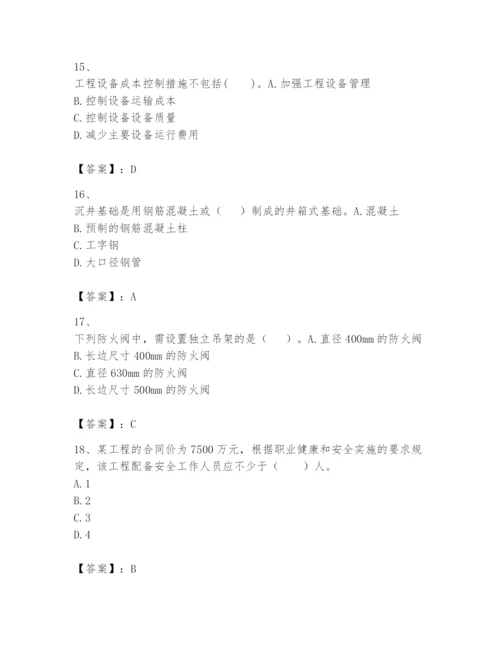 15、
工程设备成本控制措施不包括(　　)。A.加强工程设备管理
B.控制设备运输成本
C.控制设备设备质量
D.减少主要设备运行费用

【答案】：D

16、
沉井基础是用钢筋混凝土或（　　）制成的井箱式基础。A.混凝土
B.预制的钢筋混凝土柱
C.工字钢
D.大口径钢管

【答案】：A

17、
下列防火阀中，需设置独立吊架的是（　　）。A.直径400mm的防火阀
B.长边尺寸400mm的防火阀
C.直径630mm的防火阀
D.长边尺寸500mm的防火阀

【答案】：C

18、某工程的合同价为7500万元，根据职业健康和安全实施的要求规定，该工程配备安全工作人员应不少于（　　）人。
A.1
B.2
C.3
D.4

【答案】：B